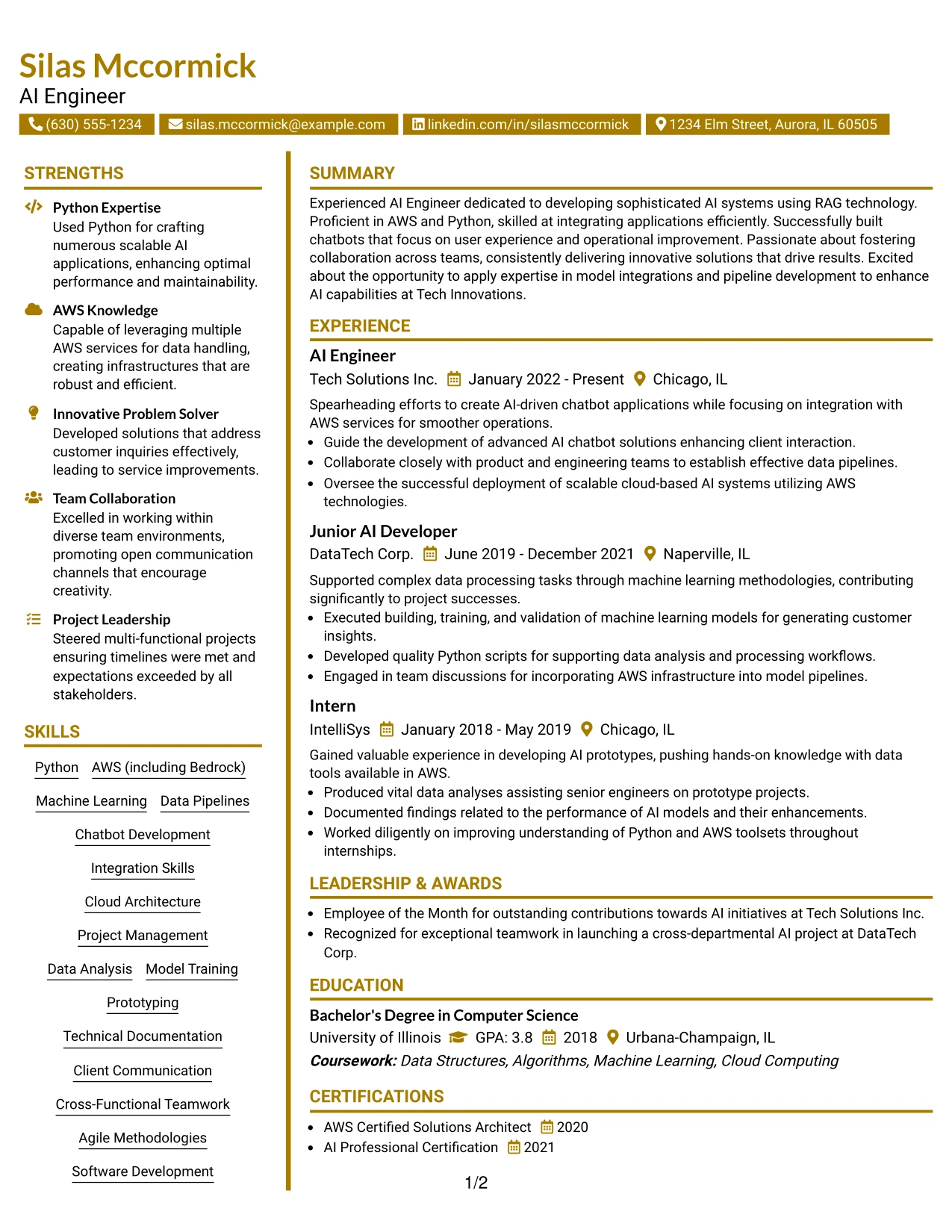 Silas Mccormick
AI Engineer
(630) 555-1234 silas.mccormick@example.com linkedin.com/in/silasmccormick 1234 Elm Street, Aurora, IL 60505

STRENGTHS

Python Expertise
Used Python for crafting numerous scalable AI applications, enhancing optimal performance and maintainability.

AWS Knowledge
Capable of leveraging multiple AWS services for data handling, creating infrastructures that are robust and efficient.

Innovative Problem Solver
Developed solutions that address customer inquiries effectively, leading to service improvements.

Team Collaboration
Excelled in working within diverse team environments, promoting open communication channels that encourage creativity.

Project Leadership
Steered multi-functional projects ensuring timelines were met and expectations exceeded by all stakeholders.

SKILLS

Python
AWS (including Bedrock)
Machine Learning
Data Pipelines
Chatbot Development
Integration Skills
Cloud Architecture
Project Management
Data Analysis
Model Training
Prototyping
Technical Documentation
Client Communication
Cross-Functional Teamwork
Agile Methodologies
Software Development

SUMMARY

Experienced AI Engineer dedicated to developing sophisticated AI systems using RAG technology. Proficient in AWS and Python, skilled at integrating applications efficiently. Successfully built chatbots that focus on user experience and operational improvement. Passionate about fostering collaboration across teams, consistently delivering innovative solutions that drive results. Excited about the opportunity to apply expertise in model integrations and pipeline development to enhance AI capabilities at Tech Innovations.

EXPERIENCE

AI Engineer
Tech Solutions Inc. January 2022 - Present Chicago, IL

Spearheading efforts to create AI-driven chatbot applications while focusing on integration with AWS services for smoother operations.
• Guide the development of advanced AI chatbot solutions enhancing client interaction.
• Collaborate closely with product and engineering teams to establish effective data pipelines.
• Oversee the successful deployment of scalable cloud-based AI systems utilizing AWS technologies.

Junior AI Developer
DataTech Corp. June 2019 - December 2021 Naperville, IL

Supported complex data processing tasks through machine learning methodologies, contributing significantly to project successes.
• Executed building, training, and validation of machine learning models for generating customer insights.
• Developed quality Python scripts for supporting data analysis and processing workflows.
• Engaged in team discussions for incorporating AWS infrastructure into model pipelines.

Intern
IntelliSys January 2018 - May 2019 Chicago, IL

Gained valuable experience in developing AI prototypes, pushing hands-on knowledge with data tools available in AWS.
• Produced vital data analyses assisting senior engineers on prototype projects.
• Documented findings related to the performance of AI models and their enhancements.
• Worked diligently on improving understanding of Python and AWS toolsets throughout internships.

LEADERSHIP & AWARDS

• Employee of the Month for outstanding contributions towards AI initiatives at Tech Solutions Inc.
• Recognized for exceptional teamwork in launching a cross-departmental AI project at DataTech Corp.

EDUCATION

Bachelor's Degree in Computer Science
University of Illinois GPA: 3.8 2018 Urbana-Champaign, IL
Coursework: Data Structures, Algorithms, Machine Learning, Cloud Computing

CERTIFICATIONS

• AWS Certified Solutions Architect 2020
• AI Professional Certification 2021

1/2